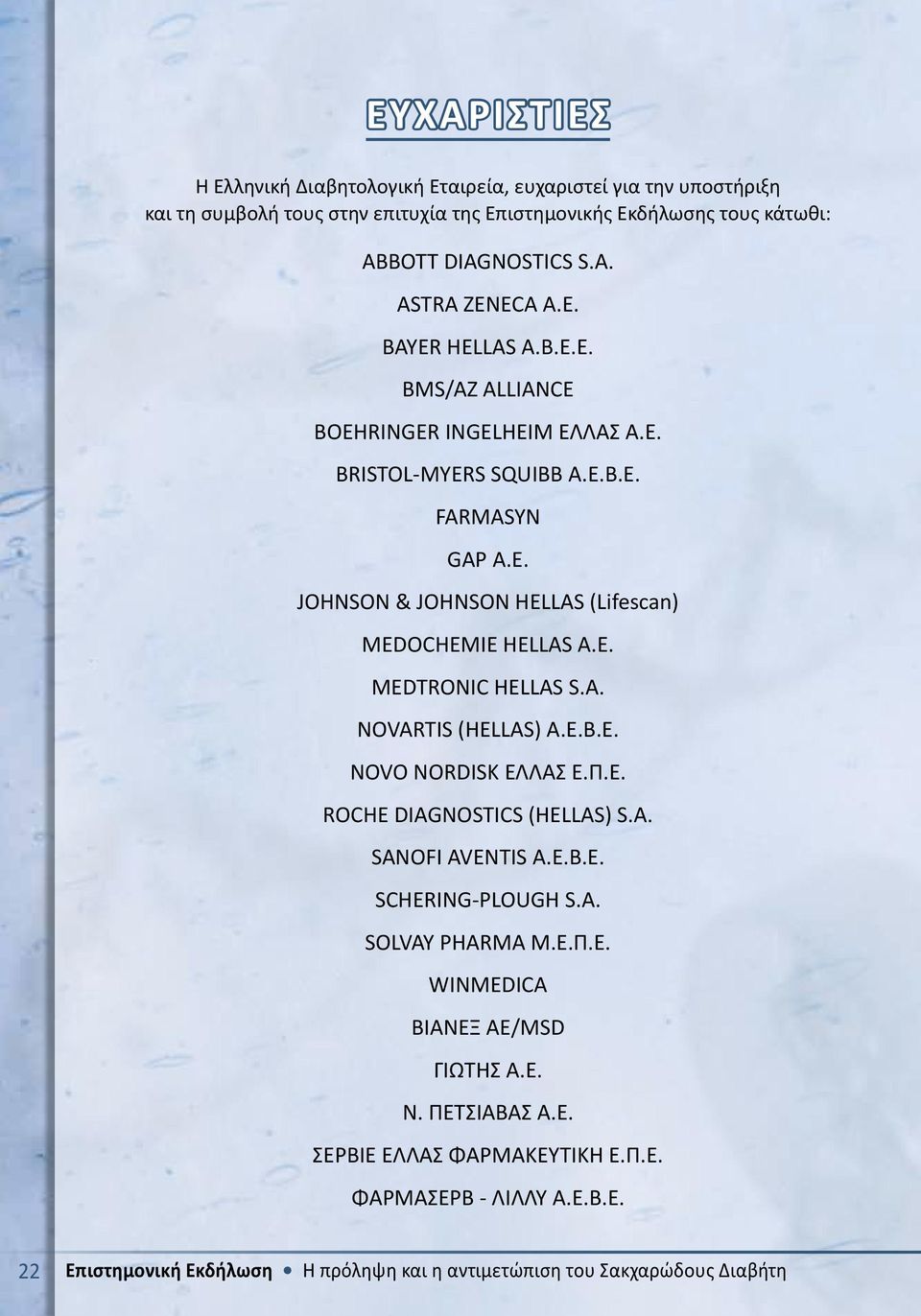 ΕΥΧΑΡΙΣΤΙΕΣ

Η Ελληνική Διαβητολογική Εταιρεία, ευχαριστεί για την υποστήριξη και τη συμβολή τους στην επιτυχία της Επιστημονικής Εκδήλωσης τους κάτωθι:

ABBOTT DIAGNOSTICS S.A.

ASTRA ZENECA A.E.

BAYER HELLAS A.B.E.E.

BMS/AZ ALLIANCE

BOEHRINGER INGELHEIM ΕΛΛΑΣ Α.Ε.

BRISTOL-MYERS SQUIBB A.E.B.E.

FARMASYN

GAP A.E.

JOHNSON & JOHNSON HELLAS (Lifescan)

MEDOCHEMIE HELLAS A.E.

MEDTRONIC HELLAS S.A.

NOVARTIS (HELLAS) A.E.B.E.

NOVO NORDISK ΕΛΛΑΣ Ε.Π.Ε.

ROCHE DIAGNOSTICS (HELLAS) S.A.

SANOFI AVENTIS A.E.B.E.

SCHERING-PLOUGH S.A.

SOLVAY PHARMA M.E.Π.E.

WINMEDICA

ΒΙΑΝΕΞ ΑΕ/MSD

ΓΙΩΤΗΣ Α.Ε.

Ν. ΠΕΤΣΙΑΒΑΣ Α.Ε.

ΣΕΡΒΙΕ ΕΛΛΑΣ ΦΑΡΜΑΚΕΥΤΙΚΗ Ε.Π.Ε.

ΦΑΡΜΑΣΕΡΒ - ΛΙΛΛΥ Α.Ε.Β.Ε.

22 Επιστημονική Εκδήλωση • Η πρόληψη και η αντιμετώπιση του Σακχαρώδους Διαβήτη